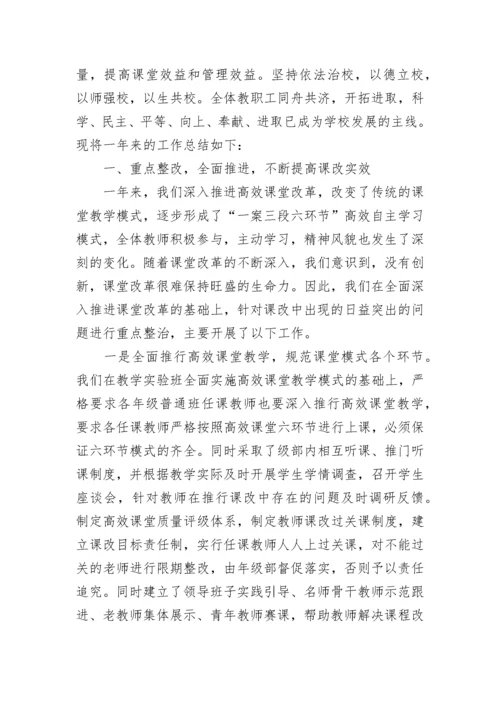 量，提高课堂效益和管理效益。坚持依法治校，以德立校，以师强校，以生共校。全体教职工同舟共济，开拓进取，科学、民主、平等、向上、奉献、进取已成为学校发展的主线。现将一年来的工作总结如下：

一、重点整改，全面推进，不断提高课改实效

一年来，我们深入推进高效课堂改革，改变了传统的课堂教学模式，逐步形成了“一案三段六环节”高效自主学习模式，全体教师积极参与，主动学习，精神风貌也发生了深刻的变化。随着课堂改革的不断深入，我们意识到，没有创新，课堂改革很难保持旺盛的生命力。因此，我们在全面深入推进课堂改革的基础上，针对课改中出现的日益突出的问题进行重点整治，主要开展了以下工作。

一是全面推行高效课堂教学，规范课堂模式各个环节。我们在教学实验班全面实施高效课堂教学模式的基础上，严格要求各年级普通班任课教师也要深入推行高效课堂教学，要求各任课教师严格按照高效课堂六环节进行上课，必须保证六环节模式的齐全。同时采取了级部内相互听课、推门听课制度，并根据教学实际及时开展学生学情调查，召开学生座谈会，针对教师在推行课改中存在的问题及时调研反馈。制定高效课堂质量评级体系，制定教师课改过关课制度，建立课改目标责任制，实行任课教师人人上过关课，对不能过关的老师进行限期整改，由年级部督促落实，否则予以责任追究。同时建立了领导班子实践引导、名师骨干教师示范跟进、老教师集体展示、青年教师赛课，帮助教师解决课程改